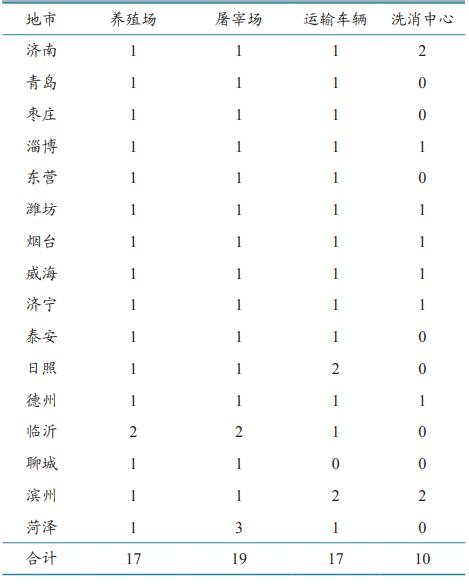 | 地市 | 养殖场 | 屠宰场 | 运输车辆 | 洗消中心 |
|---|---|---|---|---|
| 济南 | 1 | 1 | 1 | 2 |
| 青岛 | 1 | 1 | 1 | 0 |
| 枣庄 | 1 | 1 | 1 | 0 |
| 淄博 | 1 | 1 | 1 | 1 |
| 东营 | 1 | 1 | 1 | 0 |
| 潍坊 | 1 | 1 | 1 | 1 |
| 烟台 | 1 | 1 | 1 | 1 |
| 威海 | 1 | 1 | 1 | 1 |
| 济宁 | 1 | 1 | 1 | 1 |
| 泰安 | 1 | 1 | 1 | 0 |
| 日照 | 1 | 1 | 2 | 0 |
| 德州 | 1 | 1 | 1 | 1 |
| 临沂 | 2 | 2 | 1 | 0 |
| 聊城 | 1 | 1 | 0 | 0 |
| 滨州 | 1 | 1 | 2 | 2 |
| 菏泽 | 1 | 3 | 1 | 0 |
| 合计 | 17 | 19 | 17 | 10 |